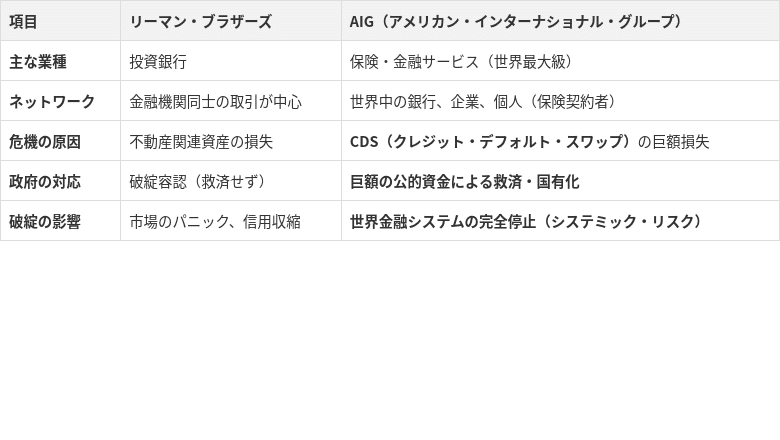 | 項目 | リーマン・ブラザーズ | AIG（アメリカン・インターナショナル・グループ） |
|---|---|---|
| 主な業種 | 投資銀行 | 保険・金融サービス（世界最大級） |
| ネットワーク | 金融機関同士の取引が中心 | 世界中の銀行、企業、個人（保険契約者） |
| 危機の原因 | 不動産関連資産の損失 | CDS（クレジット・デフォルト・スワップ）の巨額損失 |
| 政府の対応 | 破綻容認（救済せず） | 巨額の公的資金による救済・国有化 |
| 破綻の影響 | 市場のパニック、信用収縮 | 世界金融システムの完全停止（システミック・リスク） |